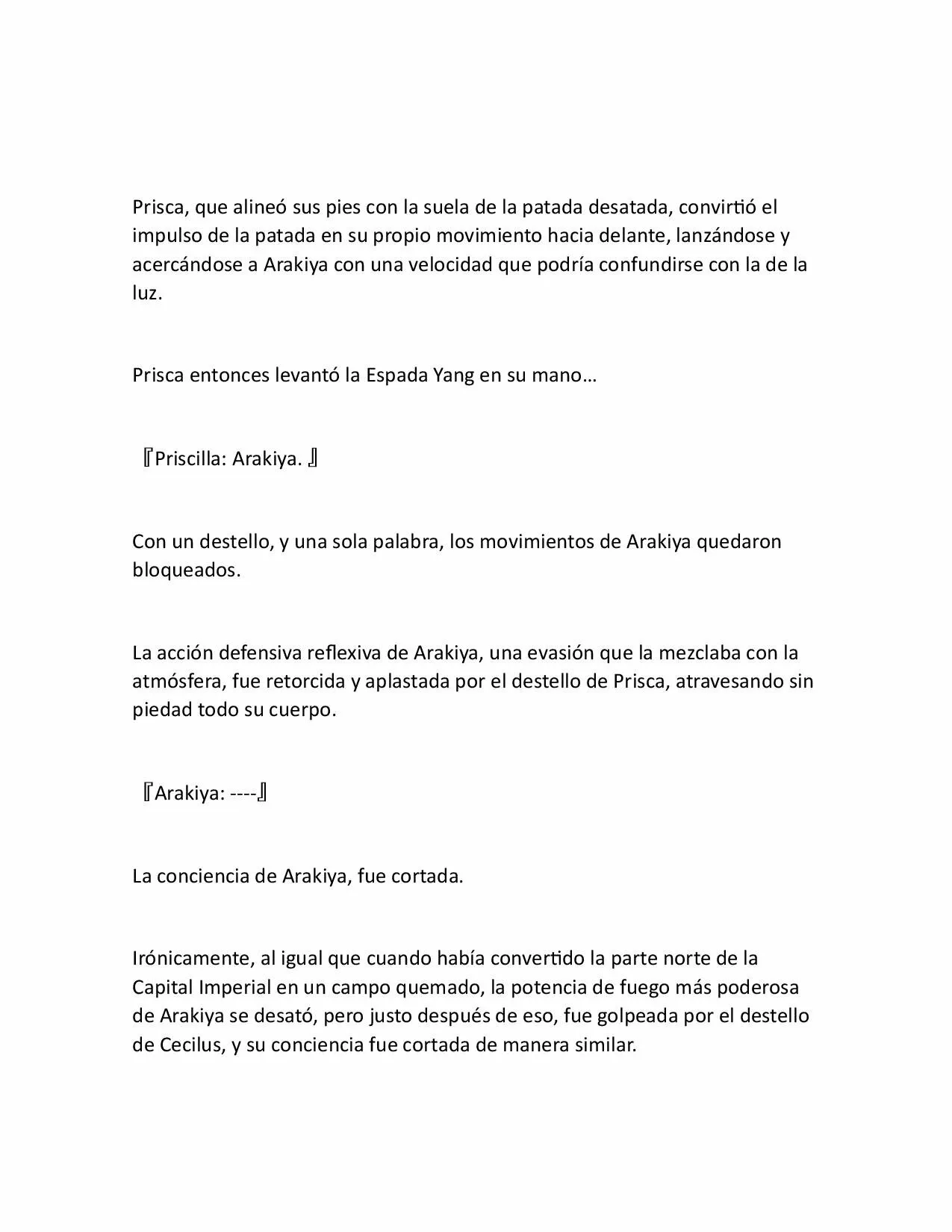 Prisca, que alineó sus pies con la suela de la patada desatada, convirtió el impulso de la patada en su propio movimiento hacia delante, lanzándose y acercándose a Arakiya con una velocidad que podría confundirse con la de la luz.

Prisca entonces levantó la Espada Yang en su mano…

『Priscilla: Arakiya. 』

Con un destello, y una sola palabra, los movimientos de Arakiya quedaron bloqueados.

La acción defensiva reflexiva de Arakiya, una evasión que la mezclaba con la atmósfera, fue retorcida y aplastada por el destello de Prisca, atravesando sin piedad todo su cuerpo.

『Arakiya: ----』

La conciencia de Arakiya, fue cortada.

Irónicamente, al igual que cuando había convertido la parte norte de la Capital Imperial en un campo quemado, la potencia de fuego más poderosa de Arakiya se desató, pero justo después de eso, fue golpeada por el destello de Cecilus, y su conciencia fue cortada de manera similar.